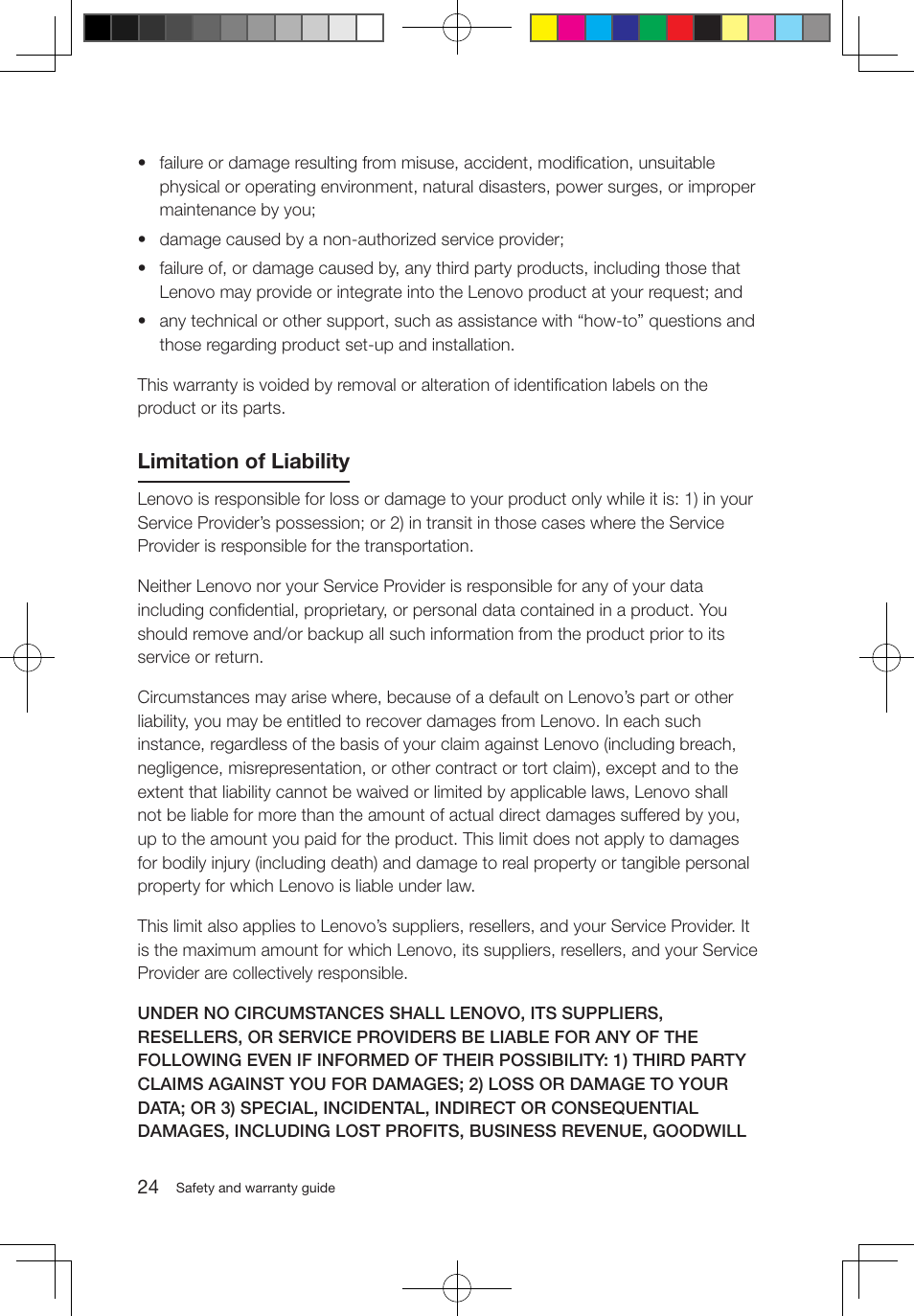 • failure or damage resulting from misuse, accident, modification, unsuitable physical or operating environment, natural disasters, power surges, or improper maintenance by you;

• damage caused by a non-authorized service provider;

• failure of, or damage caused by, any third party products, including those that Lenovo may provide or integrate into the Lenovo product at your request; and

• any technical or other support, such as assistance with “how-to” questions and those regarding product set-up and installation.

This warranty is voided by removal or alteration of identification labels on the product or its parts.

Limitation of Liability

Lenovo is responsible for loss or damage to your product only while it is: 1) in your Service Provider’s possession; or 2) in transit in those cases where the Service Provider is responsible for the transportation.

Neither Lenovo nor your Service Provider is responsible for any of your data including confidential, proprietary, or personal data contained in a product. You should remove and/or backup all such information from the product prior to its service or return.

Circumstances may arise where, because of a default on Lenovo’s part or other liability, you may be entitled to recover damages from Lenovo. In each such instance, regardless of the basis of your claim against Lenovo (including breach, negligence, misrepresentation, or other contract or tort claim), except and to the extent that liability cannot be waived or limited by applicable laws, Lenovo shall not be liable for more than the amount of actual direct damages suffered by you, up to the amount you paid for the product. This limit does not apply to damages for bodily injury (including death) and damage to real property or tangible personal property for which Lenovo is liable under law.

This limit also applies to Lenovo’s suppliers, resellers, and your Service Provider. It is the maximum amount for which Lenovo, its suppliers, resellers, and your Service Provider are collectively responsible.

UNDER NO CIRCUMSTANCES SHALL LENOVO, ITS SUPPLIERS, RESELLERS, OR SERVICE PROVIDERS BE LIABLE FOR ANY OF THE FOLLOWING EVEN IF INFORMED OF THEIR POSSIBILITY: 1) THIRD PARTY CLAIMS AGAINST YOU FOR DAMAGES; 2) LOSS OR DAMAGE TO YOUR DATA; OR 3) SPECIAL, INCIDENTAL, INDIRECT OR CONSEQUENTIAL DAMAGES, INCLUDING LOST PROFITS, BUSINESS REVENUE, GOODWILL

24 Safety and warranty guide